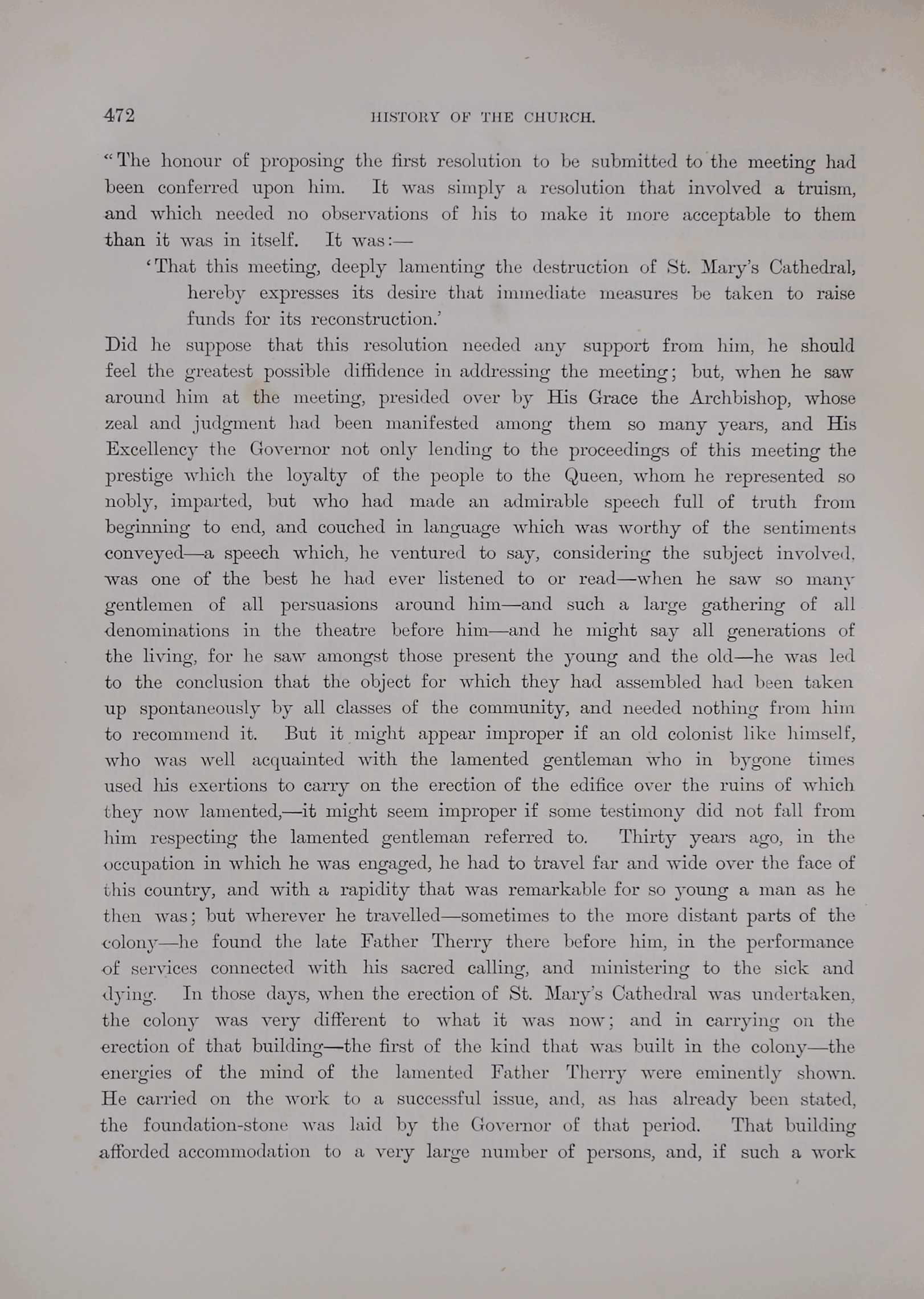 472 HISTORY OF THE CHURCH.

"The honour of proposing the first resolution to be submitted to the meeting had been conferred upon him. It was simply a resolution that involved a truism, and which needed no observations of his to make it more acceptable to them than it was in itself. It was:—

'That this meeting, deeply lamenting the destruction of St. Mary's Cathedral, hereby expresses its desire that immediate measures be taken to raise funds for its reconstruction.'

Did he suppose that this resolution needed any support from him, he should feel the greatest possible diffidence in addressing the meeting; but, when he saw around him at the meeting, presided over by His Grace the Archbishop, whose zeal and judgment had been manifested among them so many years, and His Excellency the Governor not only lending to the proceedings of this meeting the prestige which the loyalty of the people to the Queen, whom he represented so nobly, imparted, but who had made an admirable speech full of truth from beginning to end, and couched in language which was worthy of the sentiments conveyed—a speech which, he ventured to say, considering the subject involved, was one of the best he had ever listened to or read—when he saw so many gentlemen of all persuasions around him—and such a large gathering of all denominations in the theatre before him—and he might say all generations of the living, for he saw amongst those present the young and the old—he was led to the conclusion that the object for which they had assembled had been taken up spontaneously by all classes of the community, and needed nothing from him to recommend it. But it might appear improper if an old colonist like himself, who was well acquainted with the lamented gentleman who in bygone times used his exertions to carry on the erection of the edifice over the ruins of which they now lamented,—it might seem improper if some testimony did not fall from him respecting the lamented gentleman referred to. Thirty years ago, in the occupation in which he was engaged, he had to travel far and wide over the face of this country, and with a rapidity that was remarkable for so young a man as he then was; but wherever he travelled—sometimes to the more distant parts of the colony—he found the late Father Therry there before him, in the performance of services connected with his sacred calling, and ministering to the sick and dying. In those days, when the erection of St. Mary's Cathedral was undertaken, the colony was very different to what it was now; and in carrying on the erection of that building—the first of the kind that was built in the colony—the energies of the mind of the lamented Father Therry were eminently shown. He carried on the work to a successful issue, and, as has already been stated, the foundation-stone was laid by the Governor of that period. That building afforded accommodation to a very large number of persons, and, if such a work